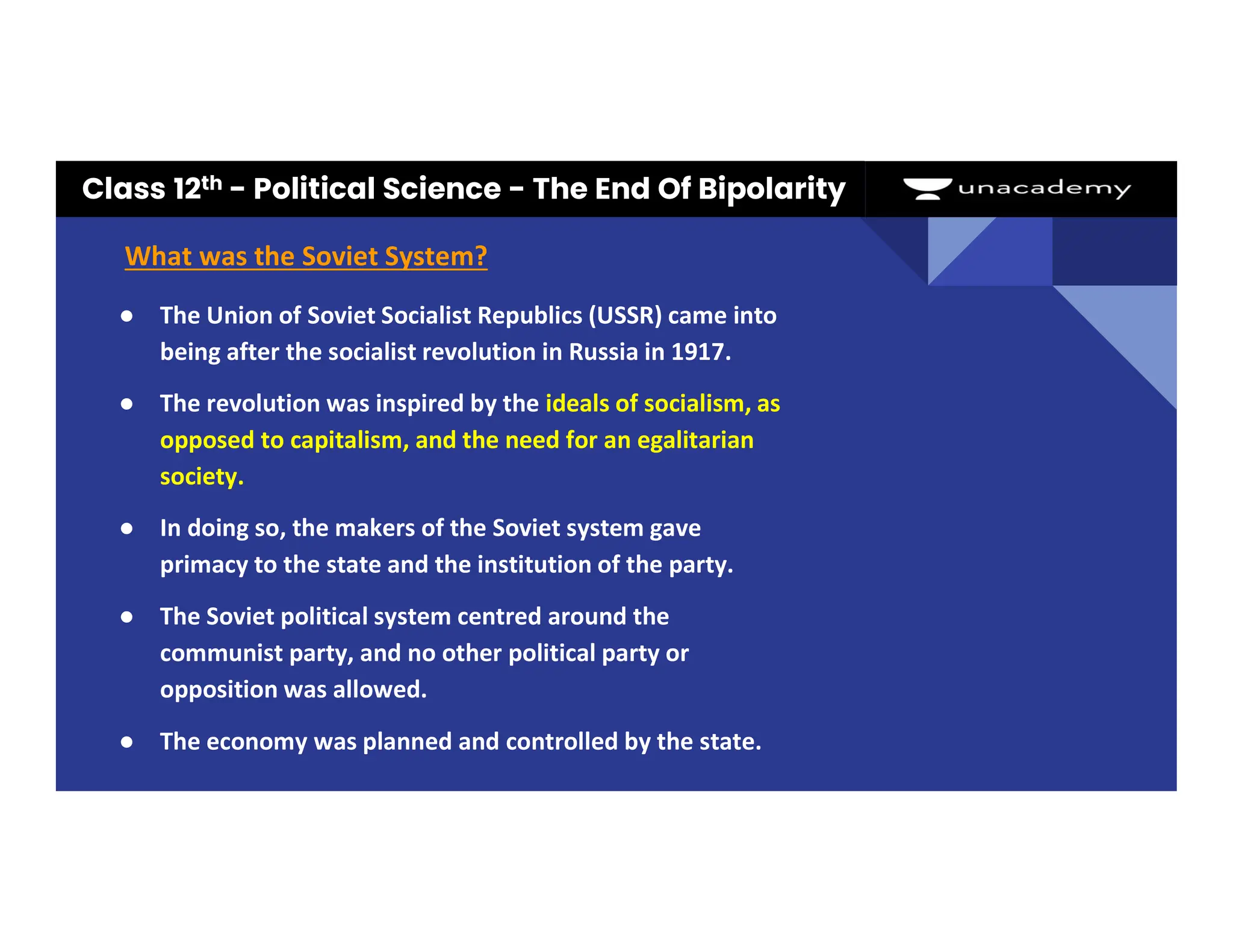 Class 12th - Political Science - The End Of Bipolarity

unacademy

What was the Soviet System?

• The Union of Soviet Socialist Republics (USSR) came into being after the socialist revolution in Russia in 1917.

• The revolution was inspired by the ideals of socialism, as opposed to capitalism, and the need for an egalitarian society.

• In doing so, the makers of the Soviet system gave primacy to the state and the institution of the party.

• The Soviet political system centred around the communist party, and no other political party or opposition was allowed.

• The economy was planned and controlled by the state.